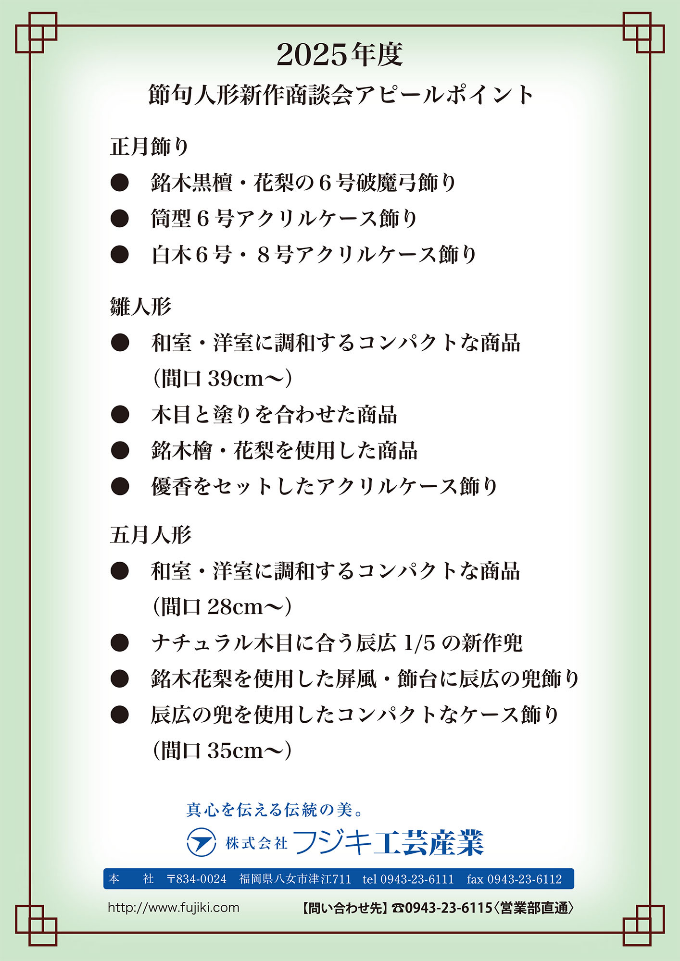 2025年度

節句人形新作商談会アピールポイント

正月飾り
● 銘木黒檀・花梨の６号破魔弓飾り
● 筒型６号アクリルケース飾り
● 白木６号・８号アクリルケース飾り

雛人形
● 和室・洋室に調和するコンパクトな商品（間口 39cm～）
● 木目と塗りを合わせた商品
● 銘木檜・花梨を使用した商品
● 優香をセットしたアクリルケース飾り

五月人形
● 和室・洋室に調和するコンパクトな商品（間口 28cm～）
● ナチュラル木目に合う辰広 1/5 の新作兜
● 銘木花梨を使用した屏風・飾台に辰広の兜飾り
● 辰広の兜を使用したコンパクトなケース飾り（間口 35cm～）

真心を伝える伝統の美。
株式会社 フジキ工芸産業

本 社 〒834-0024 福岡県八女市津江711 tel 0943-23-6111 fax 0943-23-6112

http://www.fujiki.com 【問い合わせ先】☎0943-23-6115〈営業部直通〉